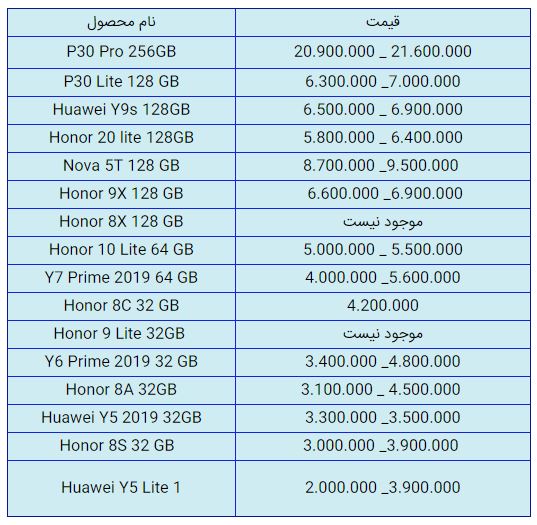 | نام محصول | قیمت |
|---|---|
| P30 Pro 256GB | 20.900.000 _ 21.600.000 |
| P30 Lite 128 GB | 6.300.000 _7.000.000 |
| Huawei Y9s 128GB | 6.500.000 _ 6.900.000 |
| Honor 20 lite 128GB | 5.800.000 _ 6.400.000 |
| Nova 5T 128 GB | 8.700.000 _9.500.000 |
| Honor 9X 128 GB | 6.600.000 _6.900.000 |
| Honor 8X 128 GB | موجود نیست |
| Honor 10 Lite 64 GB | 5.000.000 _ 5.500.000 |
| Y7 Prime 2019 64 GB | 4.000.000 _5.600.000 |
| Honor 8C 32 GB | 4.200.000 |
| Honor 9 Lite 32GB | موجود نیست |
| Y6 Prime 2019 32 GB | 3.400.000 _4.800.000 |
| Honor 8A 32GB | 3.100.000 _ 4.500.000 |
| Huawei Y5 2019 32GB | 3.300.000 _3.500.000 |
| Honor 8S 32 GB | 3.000.000 _3.900.000 |
| Huawei Y5 Lite 1 | 2.000.000 _3.900.000 |